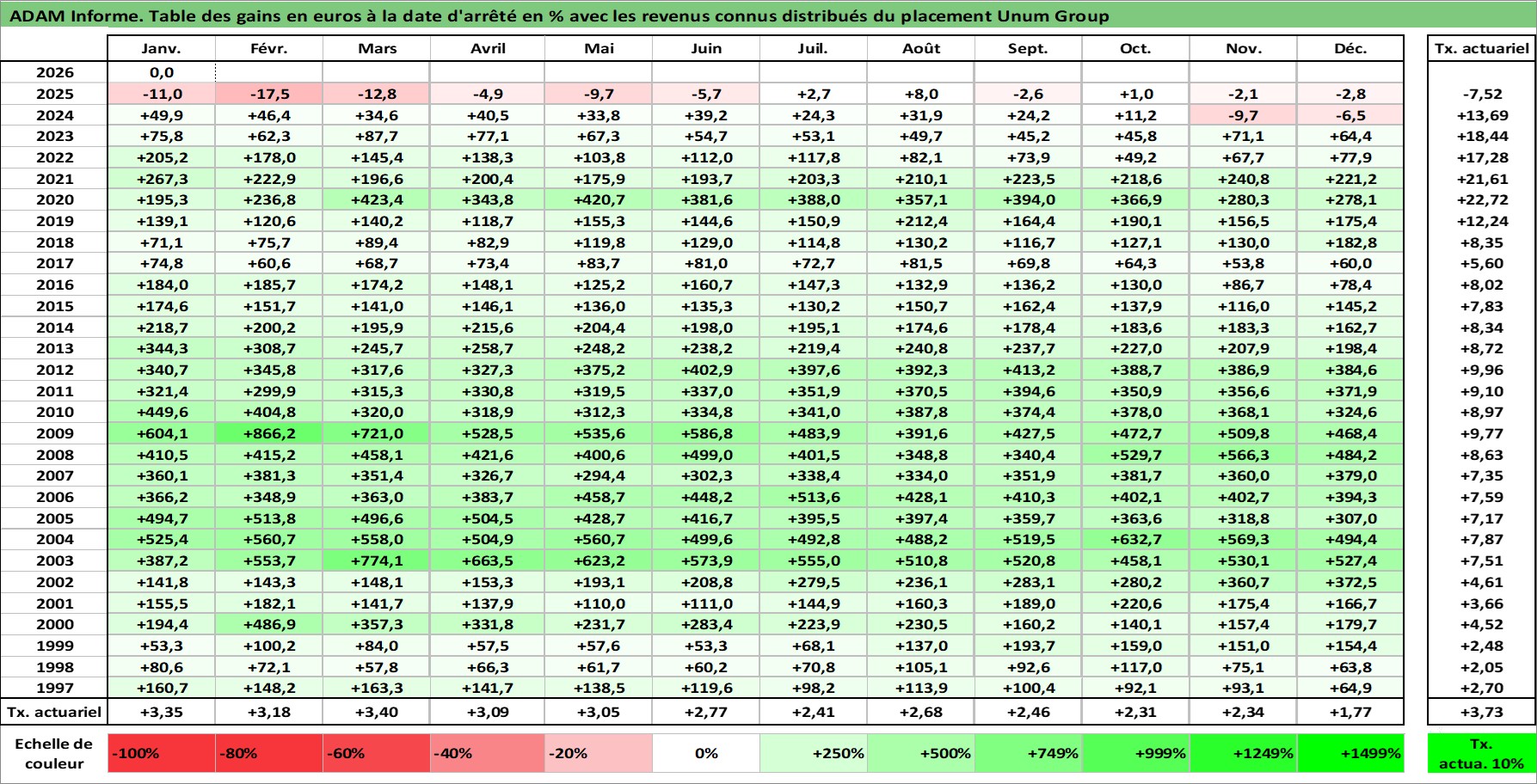 ADAM Informe. Table des gains en euros à la date d'arrêté en % avec les revenus connus distribués du placement Unum Group

| | Janv. | Févr. | Mars | Avril | Mai | Juin | Juil. | Août | Sept. | Oct. | Nov. | Déc. | Tx. actuariel |
|---|---|---|---|---|---|---|---|---|---|---|---|---|---|
| 2026 | 0,0 | | | | | | | | | | | | |
| 2025 | -11,0 | -17,5 | -12,8 | -4,9 | -9,7 | -5,7 | +2,7 | +8,0 | -2,6 | +1,0 | -2,1 | -2,8 | -7,52 |
| 2024 | +49,9 | +46,4 | +34,6 | +40,5 | +33,8 | +39,2 | +24,3 | +31,9 | +24,2 | +11,2 | -9,7 | -6,5 | +13,69 |
| 2023 | +75,8 | +62,3 | +87,7 | +77,1 | +67,3 | +54,7 | +53,1 | +49,7 | +45,2 | +45,8 | +71,1 | +64,4 | +18,44 |
| 2022 | +205,2 | +178,0 | +145,4 | +138,3 | +103,8 | +112,0 | +117,8 | +82,1 | +73,9 | +49,2 | +67,7 | +77,9 | +17,28 |
| 2021 | +267,3 | +222,9 | +196,6 | +200,4 | +175,9 | +193,7 | +203,3 | +210,1 | +223,5 | +218,6 | +240,8 | +221,2 | +21,61 |
| 2020 | +195,3 | +236,8 | +423,4 | +343,8 | +420,7 | +381,6 | +388,0 | +357,1 | +394,0 | +366,9 | +280,3 | +278,1 | +22,72 |
| 2019 | +139,1 | +120,6 | +140,2 | +118,7 | +155,3 | +144,6 | +150,9 | +212,4 | +164,4 | +190,1 | +156,5 | +175,4 | +12,24 |
| 2018 | +71,1 | +75,7 | +89,4 | +82,9 | +119,8 | +129,0 | +114,8 | +130,2 | +116,7 | +127,1 | +130,0 | +182,8 | +8,35 |
| 2017 | +74,8 | +60,6 | +68,7 | +73,4 | +83,7 | +81,0 | +72,7 | +81,5 | +69,8 | +64,3 | +53,8 | +60,0 | +5,60 |
| 2016 | +184,0 | +185,7 | +174,2 | +148,1 | +125,2 | +160,7 | +147,3 | +132,9 | +136,2 | +130,0 | +86,7 | +78,4 | +8,02 |
| 2015 | +174,6 | +151,7 | +141,0 | +146,1 | +136,0 | +135,3 | +130,2 | +150,7 | +162,4 | +137,9 | +116,0 | +145,2 | +7,83 |
| 2014 | +218,7 | +200,2 | +195,9 | +215,6 | +204,4 | +198,0 | +195,1 | +174,6 | +178,4 | +183,6 | +183,3 | +162,7 | +8,34 |
| 2013 | +344,3 | +308,7 | +245,7 | +258,7 | +248,2 | +238,2 | +219,4 | +240,8 | +237,7 | +227,0 | +207,9 | +198,4 | +8,72 |
| 2012 | +340,7 | +345,8 | +317,6 | +327,3 | +375,2 | +402,9 | +397,6 | +392,3 | +413,2 | +388,7 | +386,9 | +384,6 | +9,96 |
| 2011 | +321,4 | +299,9 | +315,3 | +330,8 | +319,5 | +337,0 | +351,9 | +370,5 | +394,6 | +350,9 | +356,6 | +371,9 | +9,10 |
| 2010 | +449,6 | +404,8 | +320,0 | +318,9 | +312,3 | +334,8 | +341,0 | +387,8 | +374,4 | +378,0 | +368,1 | +324,6 | +8,97 |
| 2009 | +604,1 | +866,2 | +721,0 | +528,5 | +535,6 | +586,8 | +483,9 | +391,6 | +427,5 | +472,7 | +509,8 | +468,4 | +9,77 |
| 2008 | +410,5 | +415,2 | +458,1 | +421,6 | +400,6 | +499,0 | +401,5 | +348,8 | +340,4 | +529,7 | +566,3 | +484,2 | +8,63 |
| 2007 | +360,1 | +381,3 | +351,4 | +326,7 | +294,4 | +302,3 | +338,4 | +334,0 | +351,9 | +381,7 | +360,0 | +379,0 | +7,35 |
| 2006 | +366,2 | +348,9 | +363,0 | +383,7 | +458,7 | +448,2 | +513,6 | +428,1 | +410,3 | +402,1 | +402,7 | +394,3 | +7,59 |
| 2005 | +494,7 | +513,8 | +496,6 | +504,5 | +428,7 | +416,7 | +395,5 | +397,4 | +359,7 | +363,6 | +318,8 | +307,0 | +7,17 |
| 2004 | +525,4 | +560,7 | +558,0 | +504,9 | +560,7 | +499,6 | +492,8 | +488,2 | +519,5 | +632,7 | +569,3 | +494,4 | +7,87 |
| 2003 | +387,2 | +553,7 | +774,1 | +663,5 | +623,2 | +573,9 | +555,0 | +510,8 | +520,8 | +458,1 | +530,1 | +527,4 | +7,51 |
| 2002 | +141,8 | +143,3 | +148,1 | +153,3 | +193,1 | +208,8 | +279,5 | +236,1 | +283,1 | +280,2 | +360,7 | +372,5 | +4,61 |
| 2001 | +155,5 | +182,1 | +141,7 | +137,9 | +110,0 | +111,0 | +144,9 | +160,3 | +189,0 | +220,6 | +175,4 | +166,7 | +3,66 |
| 2000 | +194,4 | +486,9 | +357,3 | +331,8 | +231,7 | +283,4 | +223,9 | +230,5 | +160,2 | +140,1 | +157,4 | +179,7 | +4,52 |
| 1999 | +53,3 | +100,2 | +84,0 | +57,5 | +57,6 | +53,3 | +68,1 | +137,0 | +193,7 | +159,0 | +151,0 | +154,4 | +2,48 |
| 1998 | +80,6 | +72,1 | +57,8 | +66,3 | +61,7 | +60,2 | +70,8 | +105,1 | +92,6 | +117,0 | +75,1 | +63,8 | +2,05 |
| 1997 | +160,7 | +148,2 | +163,3 | +141,7 | +138,5 | +119,6 | +98,2 | +113,9 | +100,4 | +92,1 | +93,1 | +64,9 | +2,70 |
| Tx. actuariel | +3,35 | +3,18 | +3,40 | +3,09 | +3,05 | +2,77 | +2,41 | +2,68 | +2,46 | +2,31 | +2,34 | +1,77 | +3,73 |

| Echelle de couleur | -100% | -80% | -60% | -40% | -20% | 0% | +250% | +500% | +749% | +999% | +1249% | +1499% | Tx. actua. 10% |
|---|---|---|---|---|---|---|---|---|---|---|---|---|---|